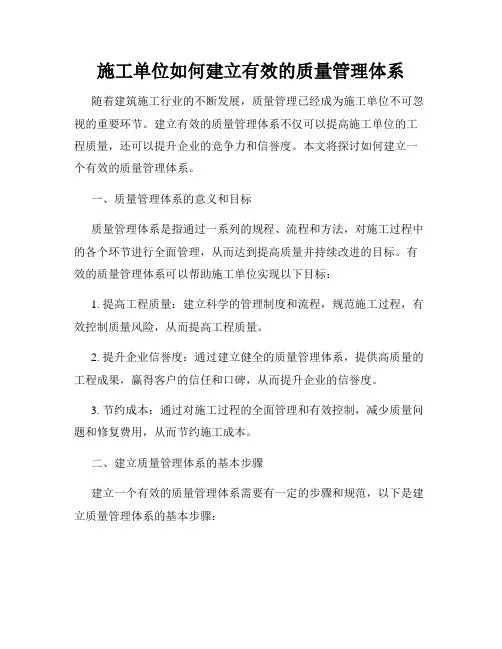 施工单位如何建立有效的质量管理体系

随着建筑施工行业的不断发展，质量管理已经成为施工单位不可忽视的重要环节。建立有效的质量管理体系不仅可以提高施工单位的工程质量，还可以提升企业的竞争力和信誉度。本文将探讨如何建立一个有效的质量管理体系。

一、质量管理体系的意义和目标

质量管理体系是指通过一系列的规程、流程和方法，对施工过程中的各个环节进行全面管理，从而达到提高质量并持续改进的目标。有效的质量管理体系可以帮助施工单位实现以下目标：

1. 提高工程质量：建立科学的管理制度和流程，规范施工过程，有效控制质量风险，从而提高工程质量。

2. 提升企业信誉度：通过建立健全的质量管理体系，提供高质量的工程成果，赢得客户的信任和口碑，从而提升企业的信誉度。

3. 节约成本：通过对施工过程的全面管理和有效控制，减少质量问题和修复费用，从而节约施工成本。

二、建立质量管理体系的基本步骤

建立一个有效的质量管理体系需要有一定的步骤和规范，以下是建立质量管理体系的基本步骤：